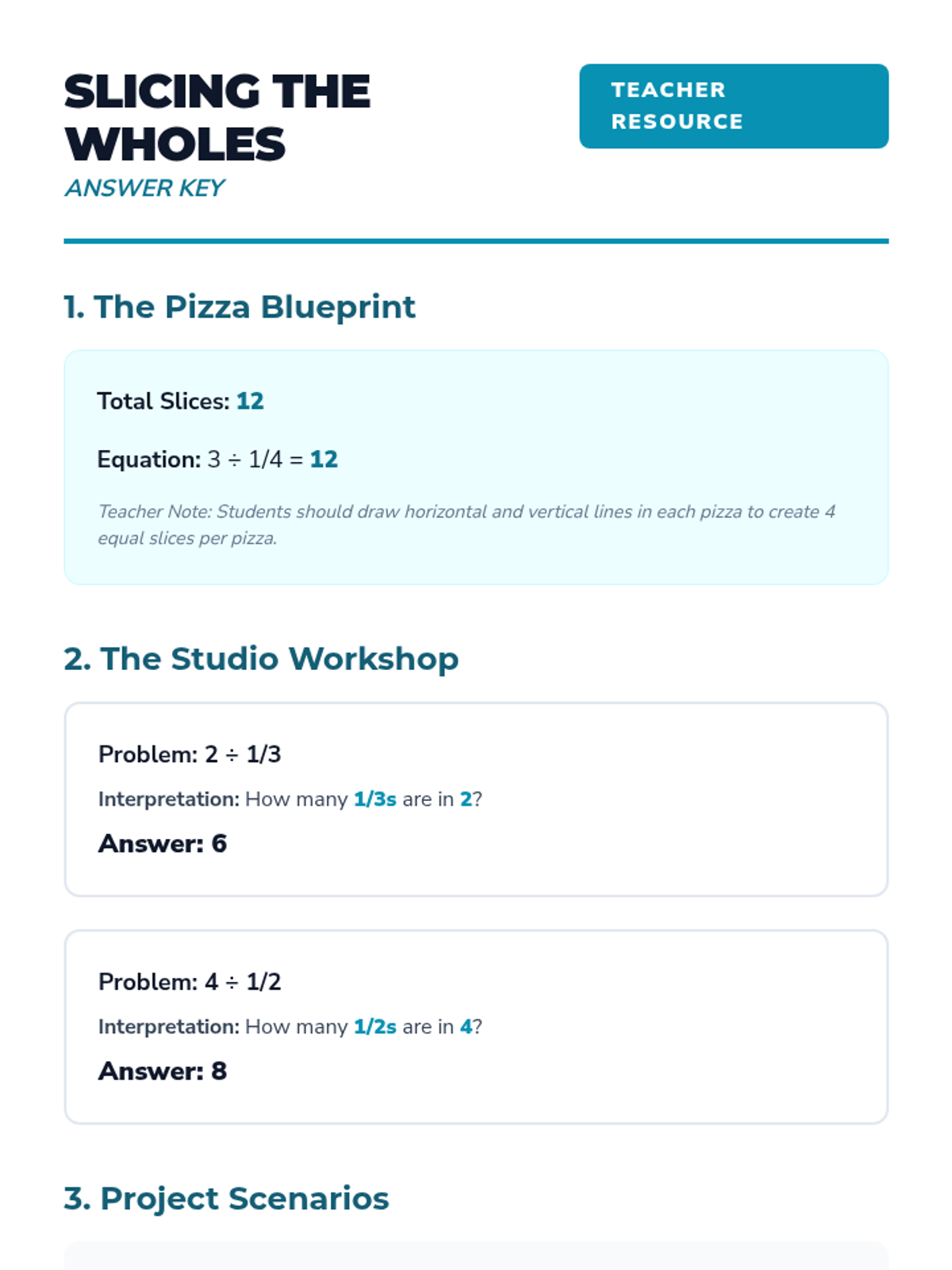 SLICING THE WHOLES
ANSWER KEY

TEACHER RESOURCE

1. The Pizza Blueprint

Total Slices: 12

Equation: $3 \div 1/4 = 12$

Teacher Note: Students should draw horizontal and vertical lines in each pizza to create 4 equal slices per pizza.

2. The Studio Workshop

Problem: $2 \div 1/3$

Interpretation: How many 1/3s are in 2?

Answer: 6

Problem: $4 \div 1/2$

Interpretation: How many 1/2s are in 4?

Answer: 8

3. Project Scenarios